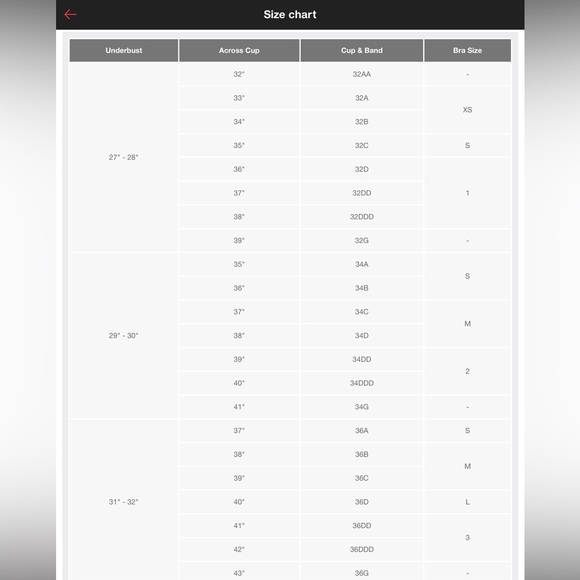 Size chart

| Underbust | Across Cup | Cup & Band | Bra Size |
|---|---|---|---|
| 27" - 28" | 32" | 32AA | - |
| | 33" | 32A | XS |
| | 34" | 32B | |
| | 35" | 32C | S |
| | 36" | 32D | 1 |
| | 37" | 32DD | |
| | 38" | 32DDD | |
| | 39" | 32G | - |
| 29" - 30" | 35" | 34A | S |
| | 36" | 34B | |
| | 37" | 34C | M |
| | 38" | 34D | |
| | 39" | 34DD | 2 |
| | 40" | 34DDD | |
| | 41" | 34G | - |
| 31" - 32" | 37" | 36A | S |
| | 38" | 36B | M |
| | 39" | 36C | |
| | 40" | 36D | L |
| | 41" | 36DD | 3 |
| | 42" | 36DDD | |
| | 43" | 36G | - |